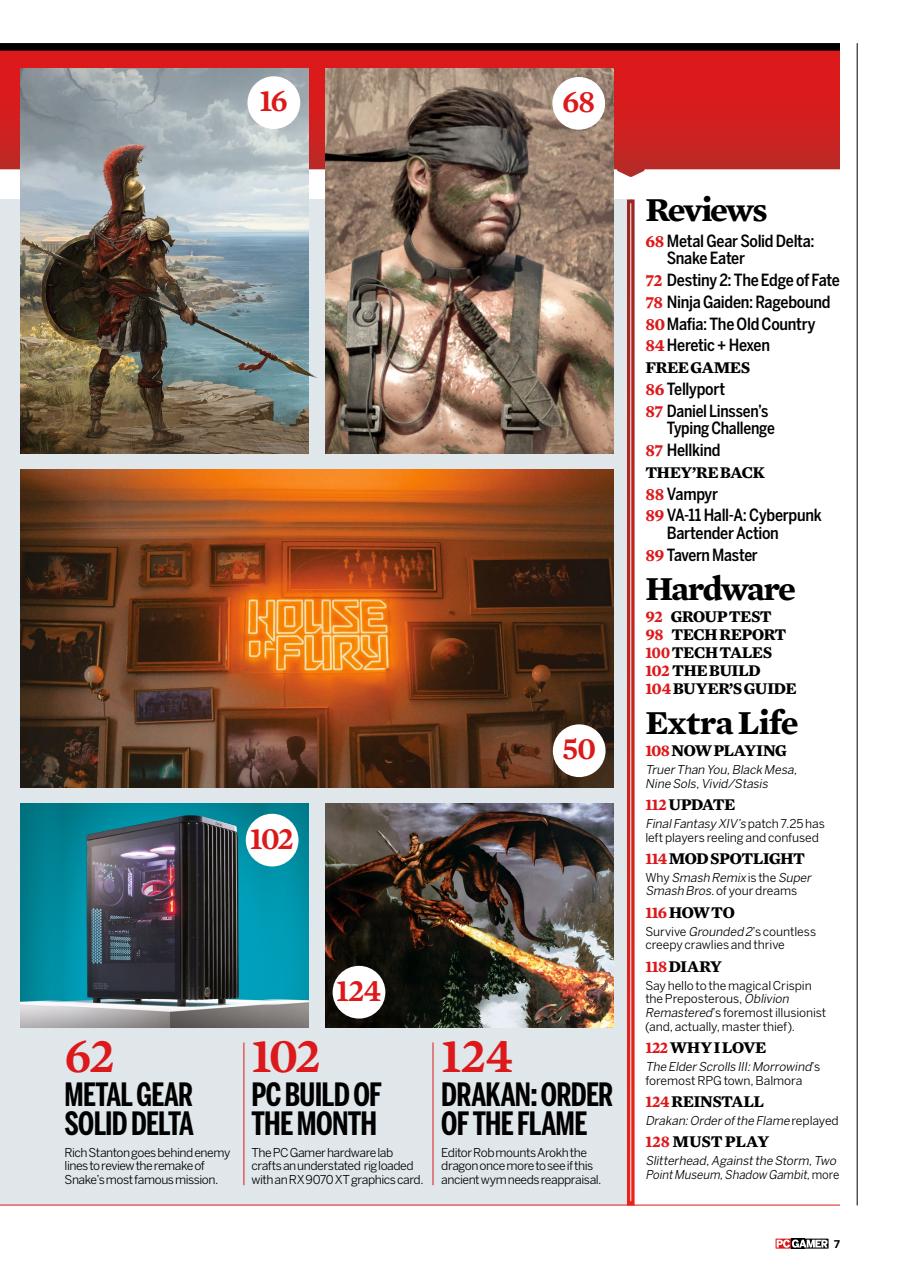 16

68

HOUSE OF FURY

50

102

124

62
METAL GEAR SOLID DELTA
Rich Stanton goes behind enemy lines to review the remake of Snake's most famous mission.

102
PC BUILD OF THE MONTH
The PC Gamer hardware lab crafts an understated rig loaded with an RX 9070 XT graphics card.

124
DRAKAN: ORDER OF THE FLAME
Editor Rob mounts Arokh the dragon once more to see if this ancient wyrm needs reappraisal.

Reviews
68 Metal Gear Solid Delta: Snake Eater
72 Destiny 2: The Edge of Fate
78 Ninja Gaiden: Ragebound
80 Mafia: The Old Country
84 Heretic + Hexen
FREE GAMES
86 Tellyport
87 Daniel Linssen's Typing Challenge
87 Hellkind
THEY'RE BACK
88 Vampyr
89 VA-11 Hall-A: Cyberpunk Bartender Action
89 Tavern Master

Hardware
92 GROUP TEST
98 TECH REPORT
100 TECH TALES
102 THE BUILD
104 BUYER'S GUIDE

Extra Life
108 NOW PLAYING
Truer Than You, Black Mesa, Nine Sols, Vivid/Stasis
112 UPDATE
Final Fantasy XIV's patch 7.25 has left players reeling and confused
114 MOD SPOTLIGHT
Why Smash Remix is the Super Smash Bros. of your dreams
116 HOW TO
Survive Grounded 2's countless creepy crawlies and thrive
118 DIARY
Say hello to the magical Crispin the Preposterous, Oblivion Remastered's foremost illusionist (and, actually, master thief).
122 WHY I LOVE
The Elder Scrolls III: Morrowind's foremost RPG town, Balmora
124 REINSTALL
Drakan: Order of the Flame replayed
128 MUST PLAY
Slitterhead, Against the Storm, Two Point Museum, Shadow Gambit, more

PC GAMER 7